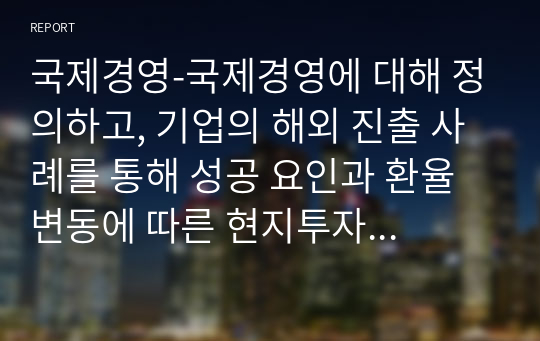 REPORT

국제경영-국제경영에 대해 정의하고, 기업의 해외 진출 사례를 통해 성공 요인과 환율 변동에 따른 현지투자...